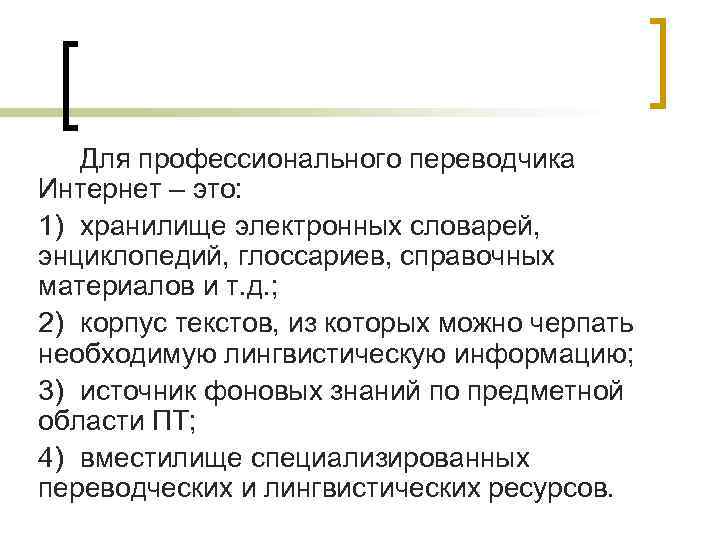 Для профессионального переводчика Интернет – это:

1) хранилище электронных словарей, энциклопедий, глоссариев, справочных материалов и т.д.;

2) корпус текстов, из которых можно черпать необходимую лингвистическую информацию;

3) источник фоновых знаний по предметной области ПТ;

4) вместилище специализированных переводческих и лингвистических ресурсов.